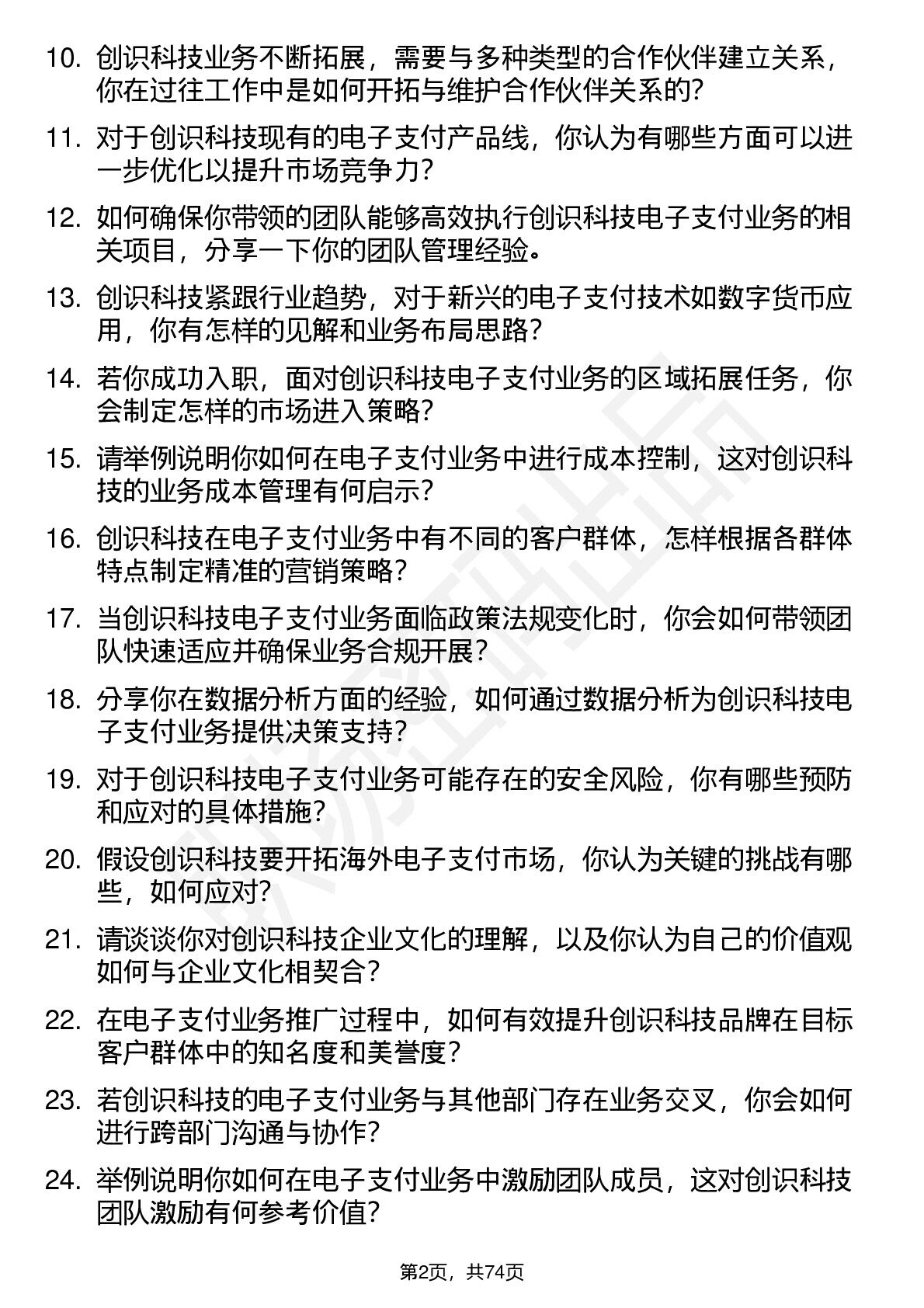 10. 创识科技业务不断拓展，需要与多种类型的合作伙伴建立关系，你在过往工作中是如何开拓与维护合作伙伴关系的?

11. 对于创识科技现有的电子支付产品线，你认为有哪些方面可以进一步优化以提升市场竞争力?

12. 如何确保你带领的团队能够高效执行创识科技电子支付业务的相关项目，分享一下你的团队管理经验。

13. 创识科技紧跟行业趋势，对于新兴的电子支付技术如数字货币应用，你有怎样的见解和业务布局思路?

14. 若你成功入职，面对创识科技电子支付业务的区域拓展任务，你会制定怎样的市场进入策略?

15. 请举例说明你如何在电子支付业务中进行成本控制，这对创识科技的业务成本管理有何启示?

16. 创识科技在电子支付业务中有不同的客户群体，怎样根据各群体特点制定精准的营销策略?

17. 当创识科技电子支付业务面临政策法规变化时，你会如何带领团队快速适应并确保业务合规开展?

18. 分享你在数据分析方面的经验，如何通过数据分析为创识科技电子支付业务提供决策支持?

19. 对于创识科技电子支付业务可能存在的安全风险，你有哪些预防和应对的具体措施?

20. 假设创识科技要开拓海外电子支付市场，你认为关键的挑战有哪些，如何应对?

21. 请谈谈你对创识科技企业文化的理解，以及你认为自己的价值观如何与企业文化相契合?

22. 在电子支付业务推广过程中，如何有效提升创识科技品牌在目标客户群体中的知名度和美誉度?

23. 若创识科技的电子支付业务与其他部门存在业务交叉，你会如何进行跨部门沟通与协作?

24. 举例说明你如何在电子支付业务中激励团队成员，这对创识科技团队激励有何参考价值?

第2页，共74页